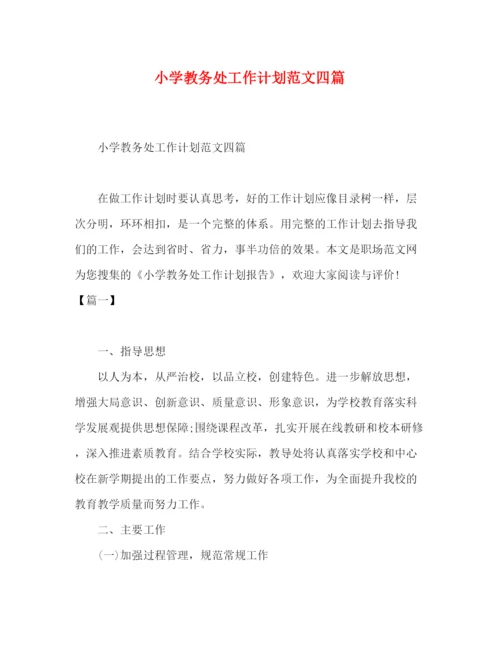 小学教务处工作计划范文四篇

小学教务处工作计划范文四篇

在做工作计划时要认真思考，好的工作计划应像目录树一样，层次分明，环环相扣，是一个完整的体系。用完整的工作计划去指导我们的工作，会达到省时、省力，事半功倍的效果。本文是职场范文网为您搜集的《小学教务处工作计划报告》，欢迎大家阅读与评价！

【篇一】

一、指导思想

以人为本，从严治校，以品立校，创建特色。进一步解放思想，增强大局意识、创新意识、质量意识、形象意识，为学校教育落实科学发展观提供思想保障;围绕课程改革，扎实开展在线教研和校本研修，深入推进素质教育。结合学校实际，教导处将认真落实学校和中心校在新学期提出的工作要点，努力做好各项工作，为全面提升我校的教育教学质量而努力工作。

二、主要工作

(一)加强过程管理，规范常规工作